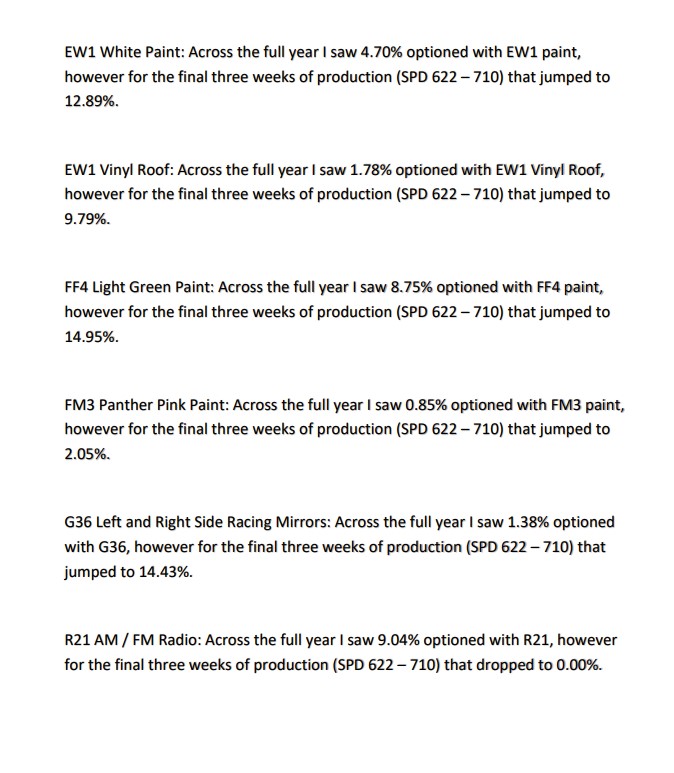 EW1 White Paint: Across the full year I saw 4.70% optioned with EW1 paint, however for the final three weeks of production (SPD 622 – 710) that jumped to 12.89%.

EW1 Vinyl Roof: Across the full year I saw 1.78% optioned with EW1 Vinyl Roof, however for the final three weeks of production (SPD 622 – 710) that jumped to 9.79%.

FF4 Light Green Paint: Across the full year I saw 8.75% optioned with FF4 paint, however for the final three weeks of production (SPD 622 – 710) that jumped to 14.95%.

FM3 Panther Pink Paint: Across the full year I saw 0.85% optioned with FM3 paint, however for the final three weeks of production (SPD 622 – 710) that jumped to 2.05%.

G36 Left and Right Side Racing Mirrors: Across the full year I saw 1.38% optioned with G36, however for the final three weeks of production (SPD 622 – 710) that jumped to 14.43%.

R21 AM / FM Radio: Across the full year I saw 9.04% optioned with R21, however for the final three weeks of production (SPD 622 – 710) that dropped to 0.00%.